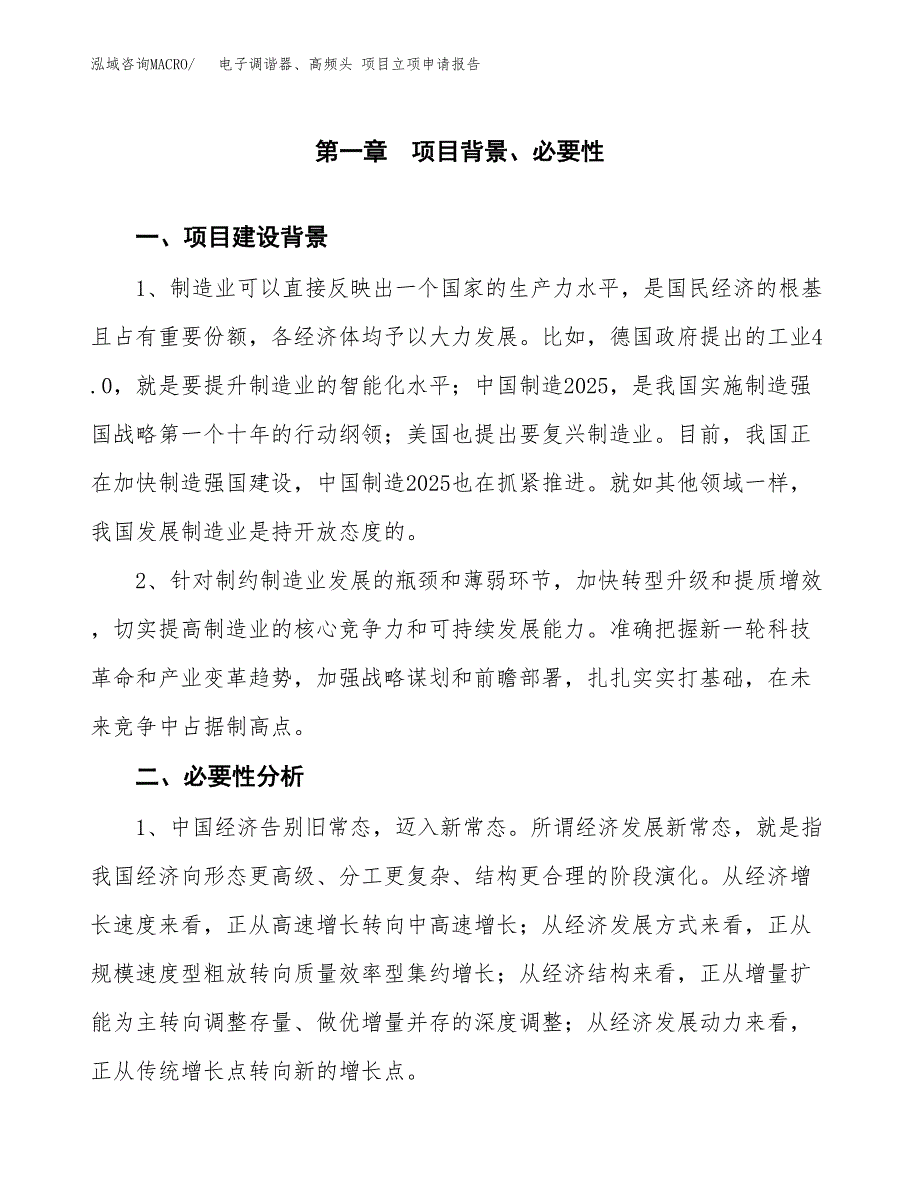 泓域咨询MACRO/　电子调谐器、高频头 项目立项申请报告

第一章　项目背景、必要性

一、项目建设背景

1、制造业可以直接反映出一个国家的生产力水平，是国民经济的根基且占有重要份额，各经济体均予以大力发展。比如，德国政府提出的工业4.0，就是要提升制造业的智能化水平；中国制造2025，是我国实施制造强国战略第一个十年的行动纲领；美国也提出要复兴制造业。目前，我国正在加快制造强国建设，中国制造2025也在抓紧推进。就如其他领域一样，我国发展制造业是持开放态度的。

2、针对制约制造业发展的瓶颈和薄弱环节，加快转型升级和提质增效，切实提高制造业的核心竞争力和可持续发展能力。准确把握新一轮科技革命和产业变革趋势，加强战略谋划和前瞻部署，扎扎实实打基础，在未来竞争中占据制高点。

二、必要性分析

1、中国经济告别旧常态，迈入新常态。所谓经济发展新常态，就是指我国经济向形态更高级、分工更复杂、结构更合理的阶段演化。从经济增长速度来看，正从高速增长转向中高速增长；从经济发展方式来看，正从规模速度型粗放转向质量效率型集约增长；从经济结构来看，正从增量扩能为主转向调整存量、做优增量并存的深度调整；从经济发展动力来看，正从传统增长点转向新的增长点。